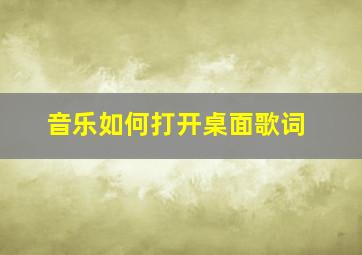 音乐如何打开桌面歌词